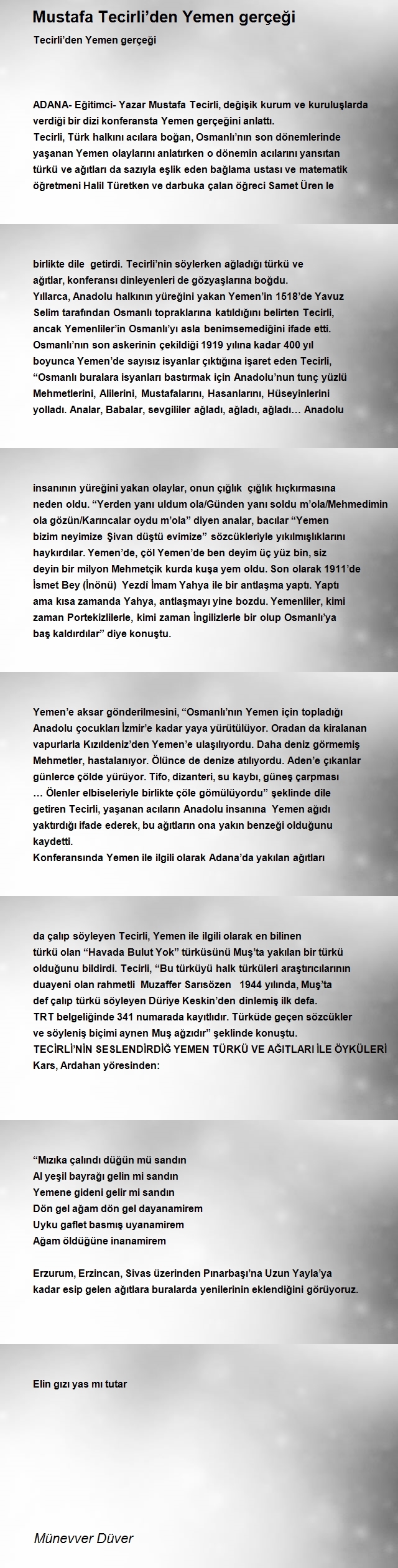 Mustafa Tecirli'den Yemen gerçeği

Tecirli'den Yemen gerçeği

ADANA- Eğitimci- Yazar Mustafa Tecirli, değişik kurum ve kuruluşlarda verdiği bir dizi konferansta Yemen gerçeğini anlattı.
Tecirli, Türk halkını acılara boğan, Osmanlı'nın son dönemlerinde yaşanan Yemen olaylarını anlatırken o dönemin acılarını yansıtan türkü ve ağıtları da sazıyla eşlik eden bağlama ustası ve matematik öğretmeni Halil Türetken ve darbuka çalan öğreci Samet Üren le

birlikte dile getirdi. Tecirli'nin söylerken ağladığı türkü ve ağıtlar, konferansı dinleyenleri de gözyaşlarına boğdu.
Yıllarca, Anadolu halkının yüreğini yakan Yemen'in 1518'de Yavuz Selim tarafından Osmanlı topraklarına katıldığını belirten Tecirli, ancak Yemenliler'in Osmanlı'yı asla benimsemediğini ifade etti. Osmanlı'nın son askerinin çekildiği 1919 yılına kadar 400 yıl boyunca Yemen'de sayısız isyanlar çıktığına işaret eden Tecirli, "Osmanlı buralara isyanları bastırmak için Anadolu'nun tunç yüzlü Mehmetlerini, Alilerini, Mustafalarını, Hasanlarını, Hüseyinlerini yolladı. Analar, Babalar, sevgililer ağladı, ağladı, ağladı… Anadolu

insanının yüreğini yakan olaylar, onun çığlık çığlık hıçkırmasına neden oldu. "Yerden yanı uldum ola/Günden yanı soldu m'ola/Mehmedimin ola gözün/Karıncalar oydu m'ola" diyen analar, bacılar "Yemen bizim neyimize Şivan düştü evimize" sözcükleriyle yıkılmışlıklarını haykırdılar. Yemen'de, çöl Yemen'de ben deyim üç yüz bin, siz deyin bir milyon Mehmetçik kurda kuşa yem oldu. Son olarak 1911'de İsmet Bey (İnönü) Yezdî İmam Yahya ile bir antlaşma yaptı. Yaptı ama kısa zamanda Yahya, antlaşmayı yine bozdu. Yemenliler, kimi zaman Portekizlilerle, kimi zaman İngilizlerle bir olup Osmanlı'ya baş kaldırdılar" diye konuştu.

Yemen'e aksar gönderilmesini, "Osmanlı'nın Yemen için topladığı Anadolu çocukları İzmir'e kadar yaya yürütülüyor. Oradan da kiralanan vapurlarla Kızıldeniz'den Yemen'e ulaşılıyordu. Daha deniz görmemiş Mehmetler, hastalanıyor. Ölünce de denize atılıyordu. Aden'e çıkanlar günlerce çölde yürüyor. Tifo, dizanteri, su kaybı, güneş çarpması … Ölenler elbiseleriyle birlikte çöle gömülüyordu" şeklinde dile getiren Tecirli, yaşanan acıların Anadolu insanına Yemen ağıdı yaktırdığı ifade ederek, bu ağıtların ona yakın benzeği olduğunu kaydetti.
Konferansında Yemen ile ilgili olarak Adana'da yakılan ağıtları

da çalıp söyleyen Tecirli, Yemen ile ilgili olarak en bilinen türkü olan "Havada Bulut Yok" türküsünü Muş'ta yakılan bir türkü olduğunu bildirdi. Tecirli, "Bu türküyü halk türküleri araştırıcılarının duayeni olan rahmetli Muzaffer Sarısözen 1944 yılında, Muş'ta def çalıp türkü söyleyen Düriye Keskin'den dinlemiş ilk defa. TRT belgeliğinde 341 numarada kayıtlıdır. Türküde geçen sözcükler ve söyleniş biçimi aynen Muş ağzıdır" şeklinde konuştu.
TECİRLİ'NİN SESLENDİRDİĞ YEMEN TÜRKÜ VE AĞITLARI İLE ÖYKÜLERİ
Kars, Ardahan yöresinden:

"Mızıka çalındı düğün mü sandın
Al yeşil bayrağı gelin mi sandın
Yemene gideni gelir mi sandın
Dön gel ağam dön gel dayanamirem
Uyku gaflet basmış uyanamirem
Ağam öldüğüne inanamirem

Erzurum, Erzincan, Sivas üzerinden Pınarbaşı'na Uzun Yayla'ya kadar esip gelen ağıtlara buralarda yenilerinin eklendiğini görüyoruz.

Elin gızı yas mı tutar

Münevver Düver